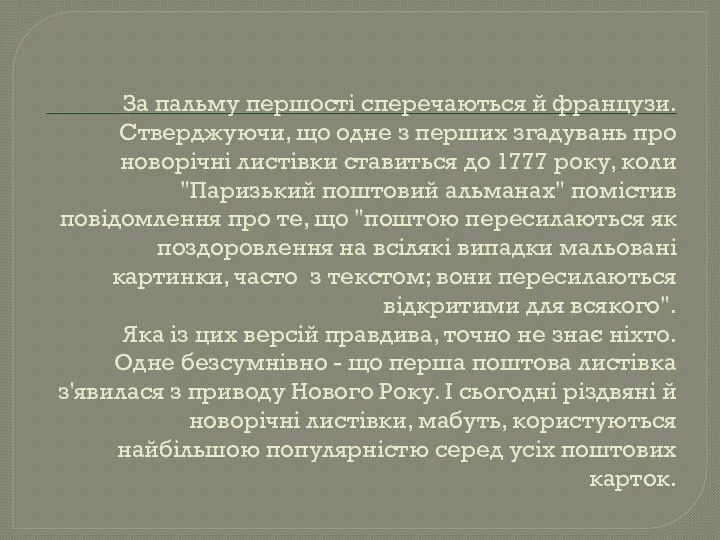 За пальму першості сперечаються й французи. Стверджуючи, що одне з перших згадувань про новорічні листівки ставиться до 1777 року, коли "Паризький поштовий альманах" помістив повідомлення про те, що "поштою пересилаються як поздоровлення на всілякі випадки мальовані картинки, часто  з текстом; вони пересилаються відкритими для всякого".
Яка із цих версій правдива, точно не знає ніхто. Одне безсумнівно - що перша поштова листівка з'явилася з приводу Нового Року. І сьогодні різдвяні й новорічні листівки, мабуть, користуються найбільшою популярністю серед усіх поштових карток.